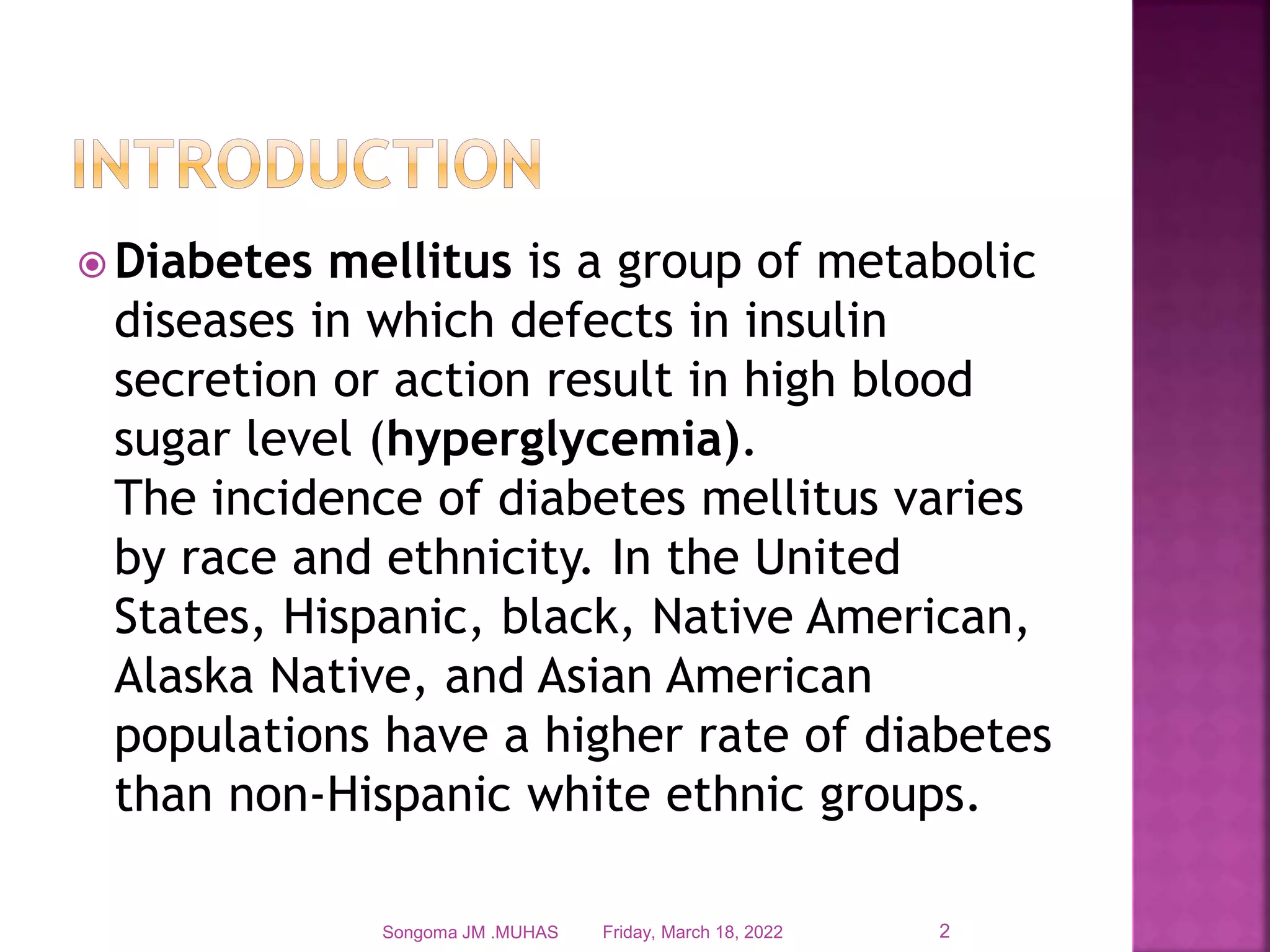 INTRODUCTION

Diabetes mellitus is a group of metabolic diseases in which defects in insulin secretion or action result in high blood sugar level (hyperglycemia).
The incidence of diabetes mellitus varies by race and ethnicity. In the United States, Hispanic, black, Native American, Alaska Native, and Asian American populations have a higher rate of diabetes than non-Hispanic white ethnic groups.

Songoma JM .MUHAS Friday, March 18, 2022 2